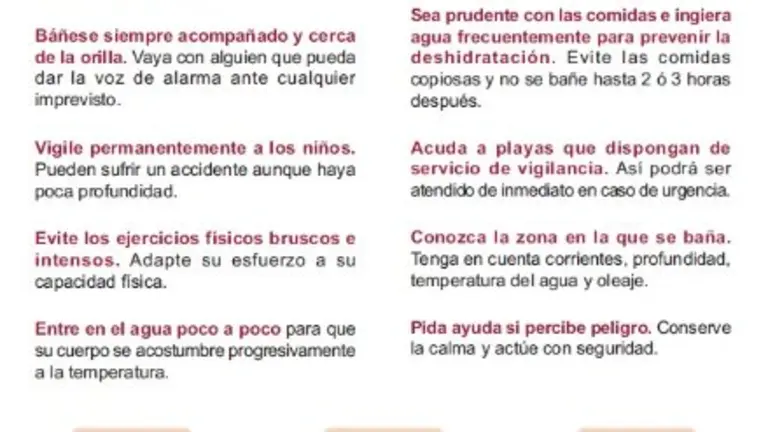 Báñese siempre acompañado y cerca de la orilla. Vaya con alguien que pueda dar la voz de alarma ante cualquier imprevisto.

Vigile permanentemente a los niños. Pueden sufrir un accidente aunque haya poca profundidad.

Evite los ejercicios físicos bruscos e intensos. Adapte su esfuerzo a su capacidad física.

Entre en el agua poco a poco para que su cuerpo se acostumbre progresivamente a la temperatura.

Sea prudente con las comidas e ingiera agua frecuentemente para prevenir la deshidratación. Evite las comidas copiosas y no se bañe hasta 2 ó 3 horas después.

Acuda a playas que dispongan de servicio de vigilancia. Así podrá ser atendido de inmediato en caso de urgencia.

Conozca la zona en la que se baña. Tenga en cuenta corrientes, profundidad, temperatura del agua y oleaje.

Pida ayuda si percibe peligro. Conserve la calma y actúe con seguridad.